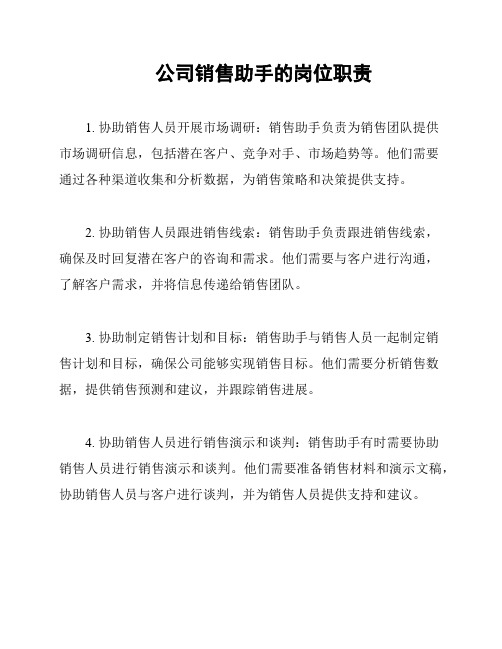 公司销售助手的岗位职责

1. 协助销售人员开展市场调研：销售助手负责为销售团队提供市场调研信息，包括潜在客户、竞争对手、市场趋势等。他们需要通过各种渠道收集和分析数据，为销售策略和决策提供支持。

2. 协助销售人员跟进销售线索：销售助手负责跟进销售线索，确保及时回复潜在客户的咨询和需求。他们需要与客户进行沟通，了解客户需求，并将信息传递给销售团队。

3. 协助制定销售计划和目标：销售助手与销售人员一起制定销售计划和目标，确保公司能够实现销售目标。他们需要分析销售数据，提供销售预测和建议，并跟踪销售进展。

4. 协助销售人员进行销售演示和谈判：销售助手有时需要协助销售人员进行销售演示和谈判。他们需要准备销售材料和演示文稿，协助销售人员与客户进行谈判，并为销售人员提供支持和建议。